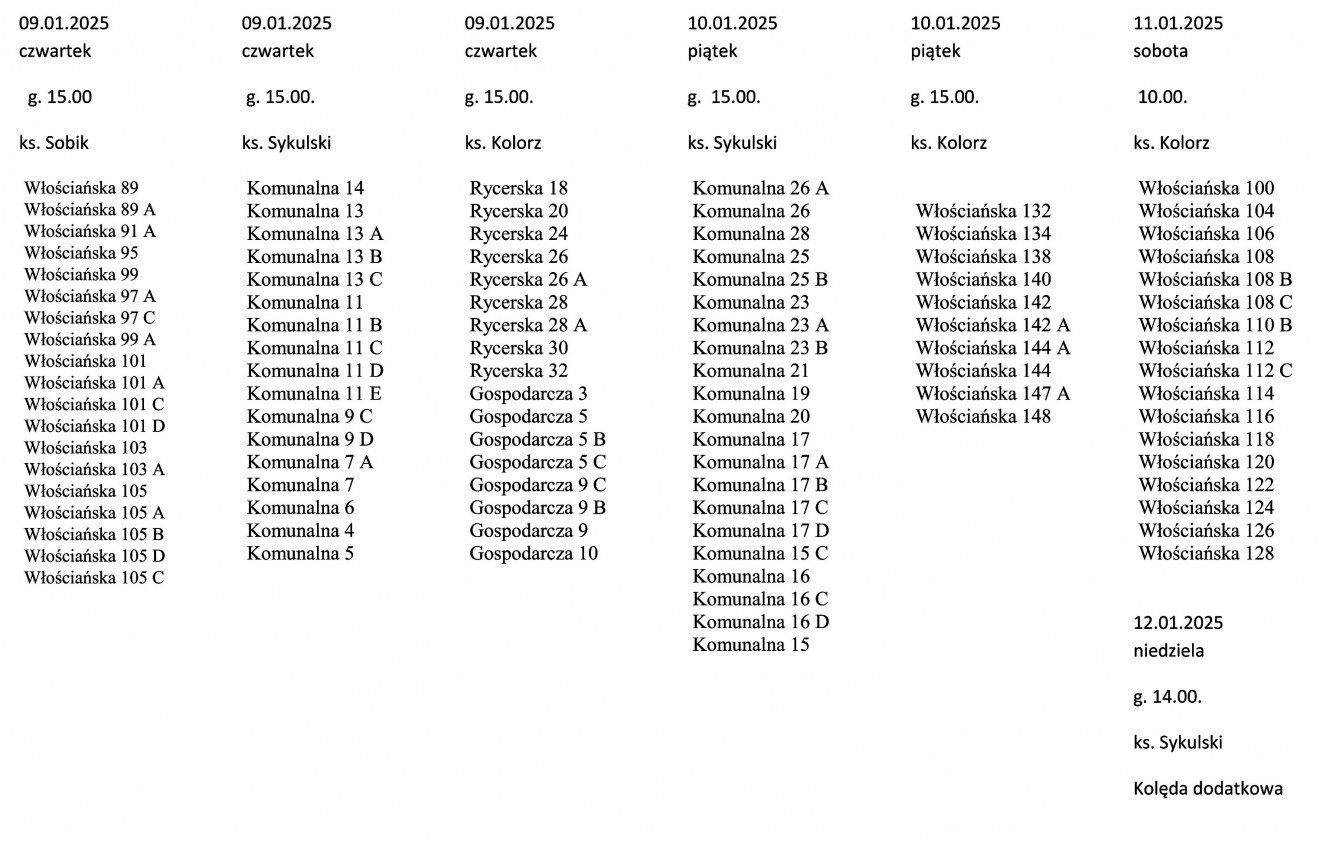 09.01.2025
czwartek

g. 15.00

ks. Sobik

Włościańska 89
Włościańska 89 A
Włościańska 91 A
Włościańska 95
Włościańska 99
Włościańska 97 A
Włościańska 97 C
Włościańska 99 A
Włościańska 101
Włościańska 101 A
Włościańska 101 C
Włościańska 101 D
Włościańska 103
Włościańska 103 A
Włościańska 105
Włościańska 105 A
Włościańska 105 B
Włościańska 105 D
Włościańska 105 C

09.01.2025
czwartek

g. 15.00.

ks. Sykulski

Komunalna 14
Komunalna 13
Komunalna 13 A
Komunalna 13 B
Komunalna 13 C
Komunalna 11
Komunalna 11 B
Komunalna 11 C
Komunalna 11 D
Komunalna 11 E
Komunalna 9 C
Komunalna 9 D
Komunalna 7 A
Komunalna 7
Komunalna 6
Komunalna 4
Komunalna 5

09.01.2025
czwartek

g. 15.00.

ks. Kolorz

Rycerska 18
Rycerska 20
Rycerska 24
Rycerska 26
Rycerska 26 A
Rycerska 28
Rycerska 28 A
Rycerska 30
Rycerska 32
Gospodarcza 3
Gospodarcza 5
Gospodarcza 5 B
Gospodarcza 5 C
Gospodarcza 9 C
Gospodarcza 9 B
Gospodarcza 9
Gospodarcza 10

10.01.2025
piątek

g. 15.00.

ks. Sykulski

Komunalna 26 A
Komunalna 26
Komunalna 28
Komunalna 25
Komunalna 25 B
Komunalna 23
Komunalna 23 A
Komunalna 23 B
Komunalna 21
Komunalna 19
Komunalna 20
Komunalna 17
Komunalna 17 A
Komunalna 17 B
Komunalna 17 C
Komunalna 17 D
Komunalna 15 C
Komunalna 16
Komunalna 16 C
Komunalna 16 D
Komunalna 15

10.01.2025
piątek

g. 15.00.

ks. Kolorz

Włościańska 132
Włościańska 134
Włościańska 138
Włościańska 140
Włościańska 142
Włościańska 142 A
Włościańska 144 A
Włościańska 144
Włościańska 147 A
Włościańska 148

11.01.2025
sobota

10.00.

ks. Kolorz

Włościańska 100
Włościańska 104
Włościańska 106
Włościańska 108
Włościańska 108 B
Włościańska 108 C
Włościańska 110 B
Włościańska 112
Włościańska 112 C
Włościańska 114
Włościańska 116
Włościańska 118
Włościańska 120
Włościańska 122
Włościańska 124
Włościańska 126
Włościańska 128

12.01.2025
niedziela

g. 14.00.

ks. Sykulski

Kolęda dodatkowa